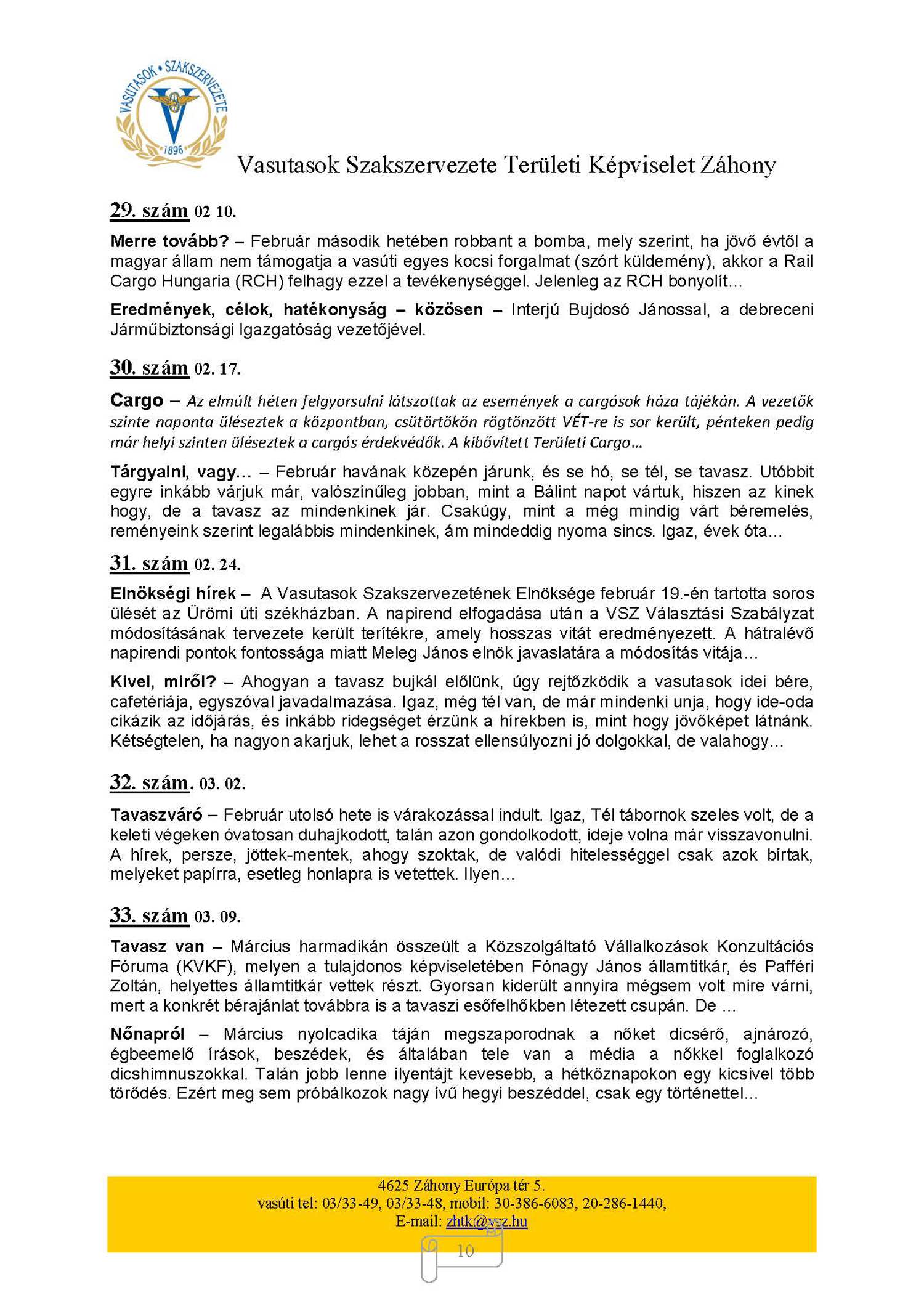 VASUTASOK • SZAKSZERVEZETE
1896

Vasutasok Szakszervezete Területi Képviselet Záhony

29. szám 02 10.

Merre tovább? – Február második hetében robbant a bomba, mely szerint, ha jövő évtől a magyar állam nem támogatja a vasúti egyes kocsi forgalmat (szórt küldemény), akkor a Rail Cargo Hungaria (RCH) felhagy ezzel a tevékenységgel. Jelenleg az RCH bonyolít…

Eredmények, célok, hatékonyság – közösen – Interjú Bujdosó Jánossal, a debreceni Járműbiztonsági Igazgatóság vezetőjével.

30. szám 02. 17.

Cargo – Az elmúlt héten felgyorsulni látszottak az események a cargósok háza tájékán. A vezetők szinte naponta üléseztek a központban, csütörtökön rögtönzött VÉT-re is sor került, pénteken pedig már helyi szinten üléseztek a cargós érdekvédők. A kibővített Területi Cargo…

Tárgyalni, vagy… – Február havának közepén járunk, és se hó, se tél, se tavasz. Utóbbit egyre inkább várjuk már, valószínűleg jobban, mint a Bálint napot vártuk, hiszen az kinek hogy, de a tavasz az mindenkinek jár. Csakúgy, mint a még mindig várt béremelés, reményeink szerint legalábbis mindenkinek, ám mindeddig nyoma sincs. Igaz, évek óta…

31. szám 02. 24.

Elnökségi hírek – A Vasutasok Szakszervezetének Elnöksége február 19.-én tartotta soros ülését az Ürömi úti székházban. A napirend elfogadása után a VSZ Választási Szabályzat módosításának tervezete került terítékre, amely hosszas vitát eredményezett. A hátralévő napirendi pontok fontossága miatt Meleg János elnök javaslatára a módosítás vitája…

Kivel, miről? – Ahogyan a tavasz bujkál előlünk, úgy rejtőzködik a vasutasok idei bére, cafetériája, egyszóval javadalmazása. Igaz, még tél van, de már mindenki unja, hogy ide-oda cikázik az időjárás, és inkább ridegséget érzünk a hírekben is, mint hogy jövőképet látnánk. Kétségtelen, ha nagyon akarjuk, lehet a rosszat ellensúlyozni jó dolgokkal, de valahogy…

32. szám. 03. 02.

Tavaszváró – Február utolsó hete is várakozással indult. Igaz, Tél tábornok szeles volt, de a keleti végeken óvatosan duhajkodott, talán azon gondolkodott, ideje volna már visszavonulni. A hírek, persze, jöttek-mentek, ahogy szoktak, de valódi hitelességgel csak azok bírtak, melyeket papírra, esetleg honlapra is vetettek. Ilyen…

33. szám 03. 09.

Tavasz van – Március harmadikán összeült a Közszolgáltató Vállalkozások Konzultációs Fóruma (KVKF), melyen a tulajdonos képviseletében Fónagy János államtitkár, és Pafféri Zoltán, helyettes államtitkár vettek részt. Gyorsan kiderült annyira mégsem volt mire várni, mert a konkrét bérajánlat továbbra is a tavaszi esőfelhőkben létezett csupán. De …

Nőnapról – Március nyolcadika táján megszaporodnak a nőket dicsérő, ajnározó, égbeemelő írások, beszédek, és általában tele van a média a nőkkel foglalkozó dicshimnuszokkal. Talán jobb lenne ilyentájt kevesebb, a hétköznapokon egy kicsivel több törődés. Ezért meg sem próbálkozok nagy ívű hegyi beszéddel, csak egy történettel…

4625 Záhony Európa tér 5.
vasúti tel: 03/33-49, 03/33-48, mobil: 30-386-6083, 20-286-1440,
E-mail: zhtk@vsz.hu

10